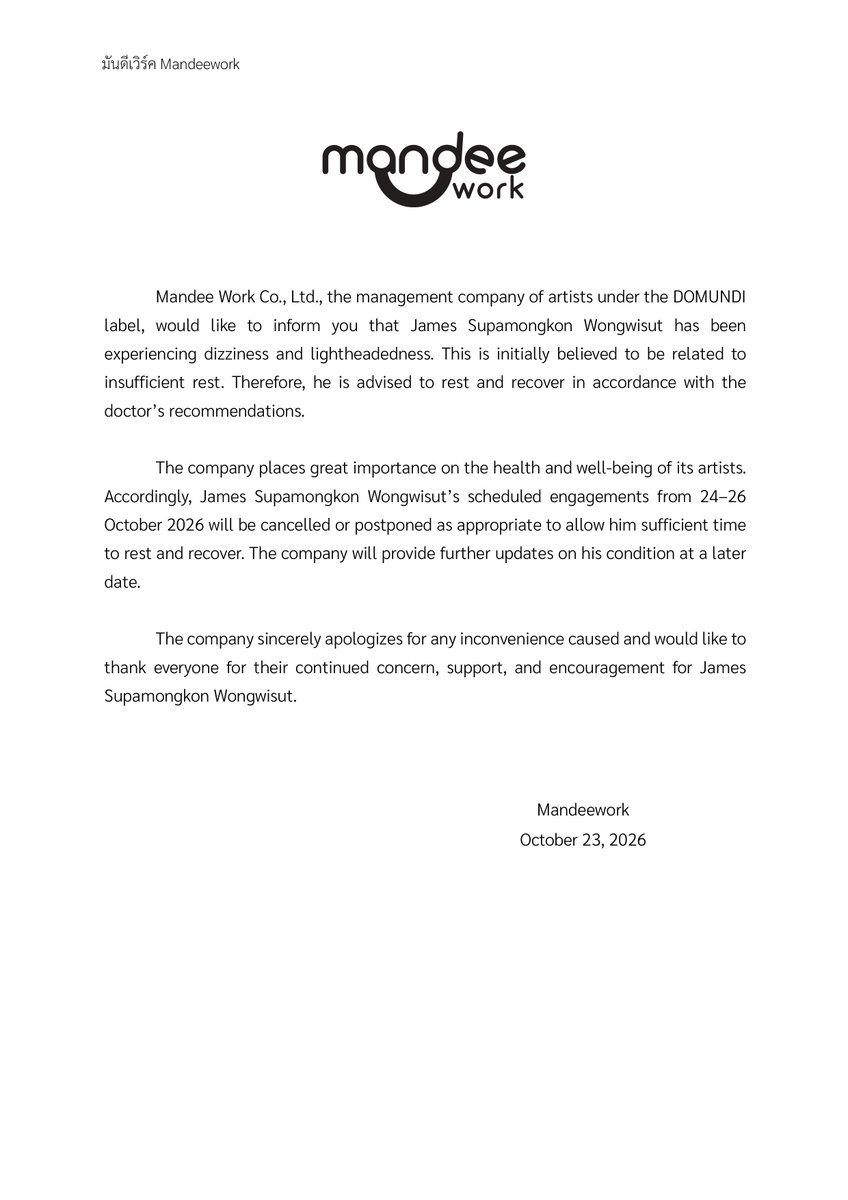 มันดีเวิร์ค Mandeework

mandee work

Mandee Work Co., Ltd., the management company of artists under the DOMUNDI label, would like to inform you that James Supamongkon Wongwisut has been experiencing dizziness and lightheadedness. This is initially believed to be related to insufficient rest. Therefore, he is advised to rest and recover in accordance with the doctor's recommendations.

The company places great importance on the health and well-being of its artists. Accordingly, James Supamongkon Wongwisut's scheduled engagements from 24–26 October 2026 will be cancelled or postponed as appropriate to allow him sufficient time to rest and recover. The company will provide further updates on his condition at a later date.

The company sincerely apologizes for any inconvenience caused and would like to thank everyone for their continued concern, support, and encouragement for James Supamongkon Wongwisut.

Mandeework
October 23, 2026